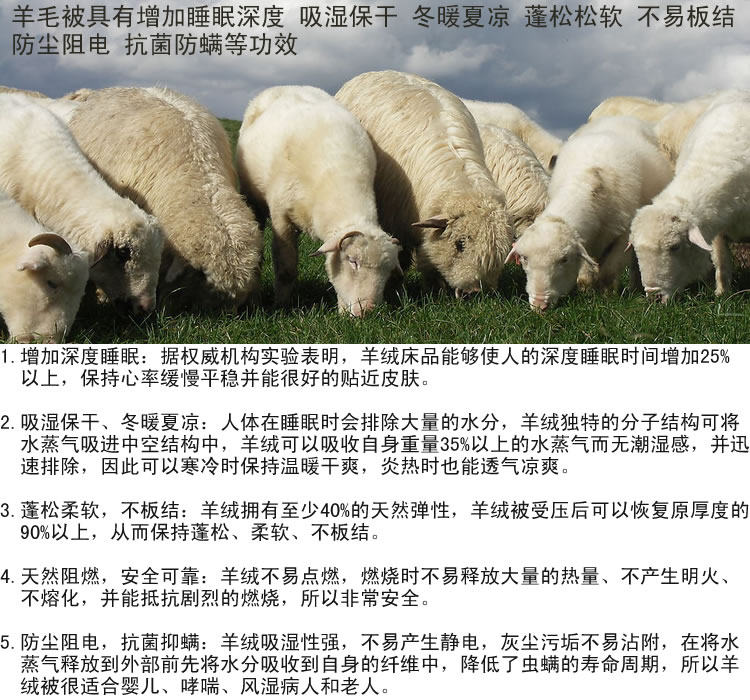 羊毛被具有增加睡眠深度 吸湿保干 冬暖夏凉 蓬松松软 不易板结 防尘阻电 抗菌防螨等功效

1.增加深度睡眠：据权威机构实验表明，羊绒床品能够使人的深度睡眠时间增加25%以上，保持心率缓慢平稳并能很好的贴近皮肤。

2.吸湿保干、冬暖夏凉：人体在睡眠时会排除大量的水分，羊绒独特的分子结构可将水蒸气吸进中空结构中，羊绒可以吸收自身重量35%以上的水蒸气而无潮湿感，并迅速排除，因此可以寒冷时保持温暖干爽，炎热时也能透气凉爽。

3.蓬松柔软，不板结：羊绒拥有至少40%的天然弹性，羊绒被受压后可以恢复原厚度的90%以上，从而保持蓬松、柔软、不板结。

4.天然阻燃，安全可靠：羊绒不易点燃，燃烧时不易释放大量的热量、不产生明火、不熔化，并能抵抗剧烈的燃烧，所以非常安全。

5.防尘阻电，抗菌抑螨：羊绒吸湿性强，不易产生静电，灰尘污垢不易沾附，在将水蒸气释放到外部前先将水分吸收到自身的纤维中，降低了虫螨的寿命周期，所以羊绒被很适合婴儿、哮喘、风湿病人和老人。